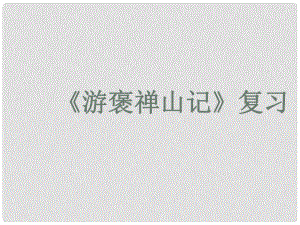 《游褒禅山记》复习